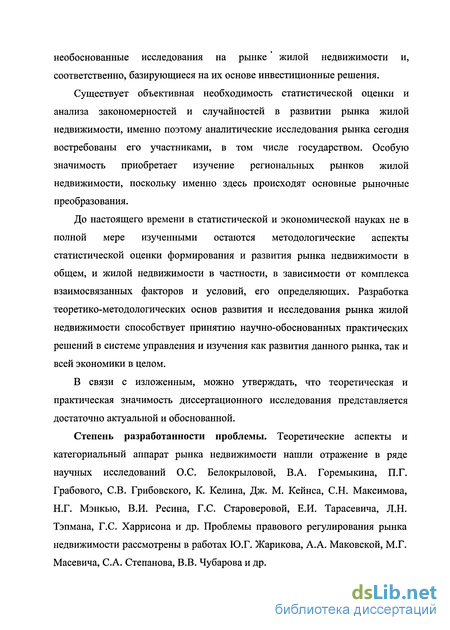 необоснованные исследования на рынке жилой недвижимости и, соответственно, базирующиеся на их основе инвестиционные решения.

Существует объективная необходимость статистической оценки и анализа закономерностей и случайностей в развитии рынка жилой недвижимости, именно поэтому аналитические исследования рынка сегодня востребованы его участниками, в том числе государством. Особую значимость приобретает изучение региональных рынков жилой недвижимости, поскольку именно здесь происходят основные рыночные преобразования.

До настоящего времени в статистической и экономической науках не в полной мере изученными остаются методологические аспекты статистической оценки формирования и развития рынка недвижимости в общем, и жилой недвижимости в частности, в зависимости от комплекса взаимосвязанных факторов и условий, его определяющих. Разработка теоретико-методологических основ развития и исследования рынка жилой недвижимости способствует принятию научно-обоснованных практических решений в системе управления и изучения как развития данного рынка, так и всей экономики в целом.

В связи с изложенным, можно утверждать, что теоретическая и практическая значимость диссертационного исследования представляется достаточно актуальной и обоснованной.

Степень разработанности проблемы. Теоретические аспекты и категориальный аппарат рынка недвижимости нашли отражение в ряде научных исследований О.С. Белокрыловой, В.А. Горемыкина, П.Г. Грабового, С.В. Грибовского, К. Келина, Дж. М. Кейнса, С.Н. Максимова, Н.Г. Мэнкью, В.И. Ресина, Г.С. Староверовой, Е.И. Тарасевича, Л.Н. Тэпмана, Г.С. Харрисона и др. Проблемы правового регулирования рынка недвижимости рассмотрены в работах Ю.Г. Жарикова, А.А. Маковской, М.Г. Масевича, С.А. Степанова, В.В. Чубарова и др.

dsLib.net
библиотека диссертаций